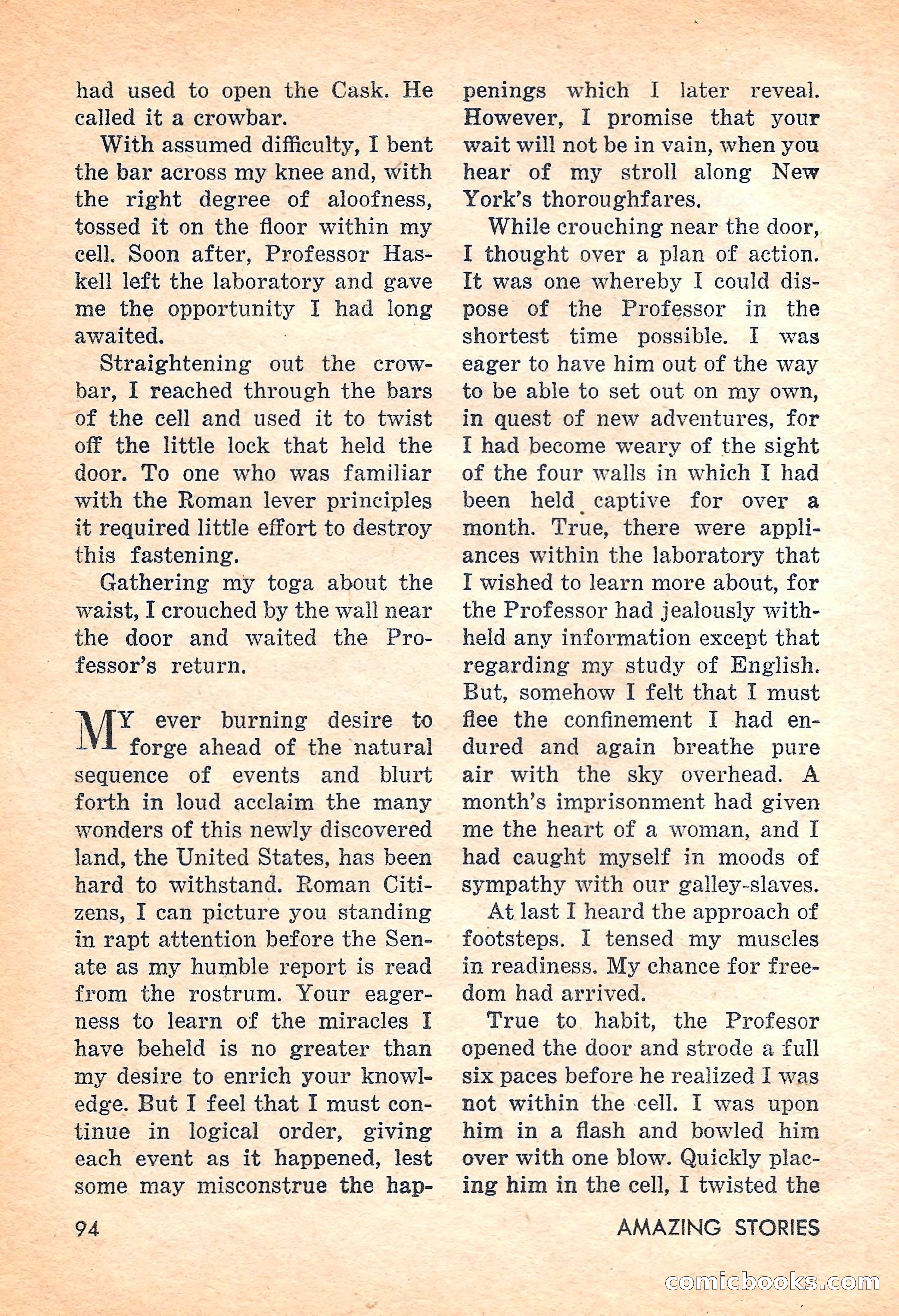 had used to open the Cask. He called it a crowbar.

With assumed difficulty, I bent the bar across my knee and, with the right degree of aloofness, tossed it on the floor within my cell. Soon after, Professor Haskell left the laboratory and gave me the opportunity I had long awaited.

Straightening out the crowbar, I reached through the bars of the cell and used it to twist off the little lock that held the door. To one who was familiar with the Roman lever principles it required little effort to destroy this fastening.

Gathering my toga about the waist, I crouched by the wall near the door and waited the Professor's return.

MY ever burning desire to forge ahead of the natural sequence of events and blurt forth in loud acclaim the many wonders of this newly discovered land, the United States, has been hard to withstand. Roman Citizens, I can picture you standing in rapt attention before the Senate as my humble report is read from the rostrum. Your eagerness to learn of the miracles I have beheld is no greater than my desire to enrich your knowledge. But I feel that I must continue in logical order, giving each event as it happened, lest some may misconstrue the happenings which I later reveal. However, I promise that your wait will not be in vain, when you hear of my stroll along New York's thoroughfares.

While crouching near the door, I thought over a plan of action. It was one whereby I could dispose of the Professor in the shortest time possible. I was eager to have him out of the way to be able to set out on my own, in quest of new adventures, for I had become weary of the sight of the four walls in which I had been held captive for over a month. True, there were appliances within the laboratory that I wished to learn more about, for the Professor had jealously withheld any information except that regarding my study of English. But, somehow I felt that I must flee the confinement I had endured and again breathe pure air with the sky overhead. A month's imprisonment had given me the heart of a woman, and I had caught myself in moods of sympathy with our galley-slaves.

At last I heard the approach of footsteps. I tensed my muscles in readiness. My chance for freedom had arrived.

True to habit, the Profesor opened the door and strode a full six paces before he realized I was not within the cell. I was upon him in a flash and bowled him over with one blow. Quickly placing him in the cell, I twisted the

94

AMAZING STORIES

comicbooks.com